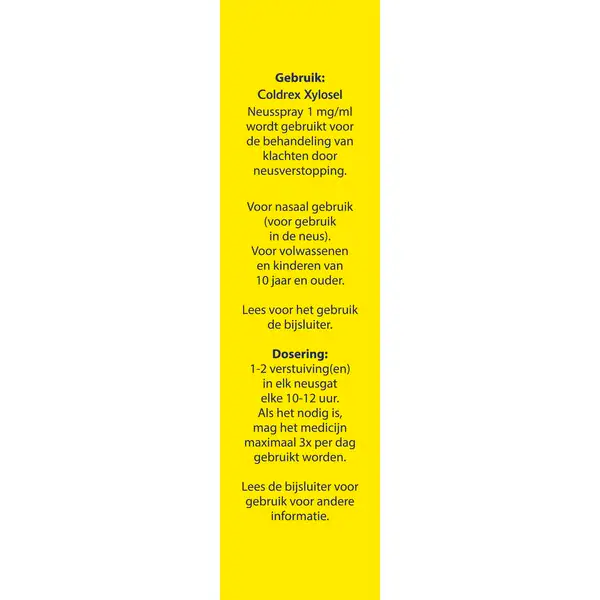 Gebruik:
Coldrex Xylosel

Neusspray 1 mg/ml wordt gebruikt voor de behandeling van klachten door neusverstopping.

Voor nasaal gebruik (voor gebruik in de neus). Voor volwassenen en kinderen van 10 jaar en ouder.

Lees voor het gebruik de bijsluiter.

Dosering:

1-2 verstuiving(en) in elk neusgat elke 10-12 uur. Als het nodig is, mag het medicijn maximaal 3x per dag gebruikt worden.

Lees de bijsluiter voor gebruik voor andere informatie.